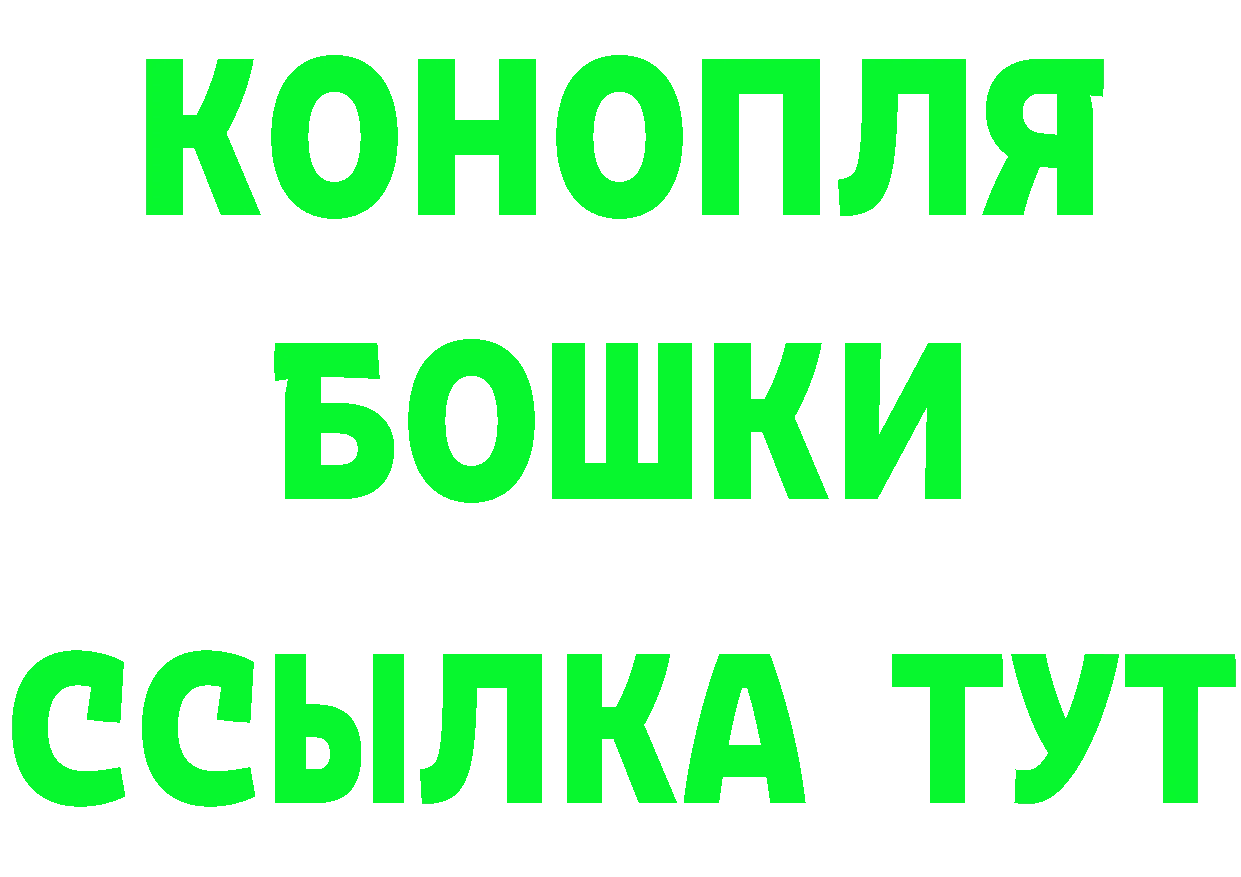 КОНОПЛЯ
БОШКИ
ССЫЛКА ТУТ